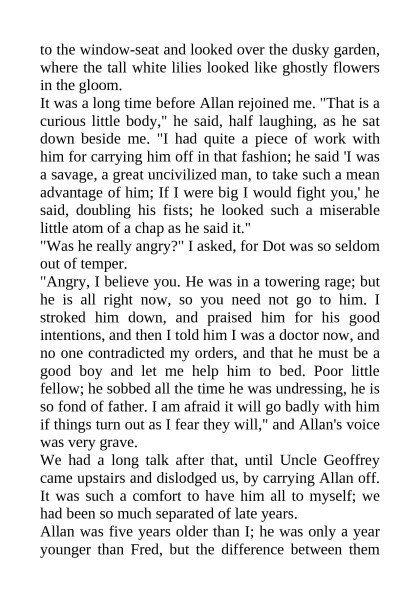 to the window-seat and looked over the dusky garden, where the tall white lilies looked like ghostly flowers in the gloom.

It was a long time before Allan rejoined me. "That is a curious little body," he said, half laughing, as he sat down beside me. "I had quite a piece of work with him for carrying him off in that fashion; he said 'I was a savage, a great uncivilized man, to take such a mean advantage of him; If I were big I would fight you,' he said, doubling his fists; he looked such a miserable little atom of a chap as he said it."

"Was he really angry?" I asked, for Dot was so seldom out of temper.

"Angry, I believe you. He was in a towering rage; but he is all right now, so you need not go to him. I stroked him down, and praised him for his good intentions, and then I told him I was a doctor now, and no one contradicted my orders, and that he must be a good boy and let me help him to bed. Poor little fellow; he sobbed all the time he was undressing, he is so fond of father. I am afraid it will go badly with him if things turn out as I fear they will," and Allan's voice was very grave.

We had a long talk after that, until Uncle Geoffrey came upstairs and dislodged us, by carrying Allan off. It was such a comfort to have him all to myself; we had been so much separated of late years.

Allan was five years older than I; he was only a year younger than Fred, but the difference between them